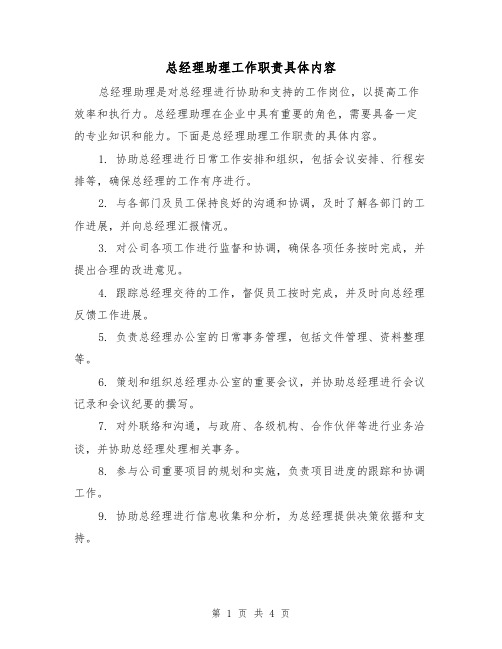 总经理助理工作职责具体内容

总经理助理是对总经理进行协助和支持的工作岗位，以提高工作效率和执行力。总经理助理在企业中具有重要的角色，需要具备一定的专业知识和能力。下面是总经理助理工作职责的具体内容。

1. 协助总经理进行日常工作安排和组织，包括会议安排、行程安排等，确保总经理的工作有序进行。

2. 与各部门及员工保持良好的沟通和协调，及时了解各部门的工作进展，并向总经理汇报情况。

3. 对公司各项工作进行监督和协调，确保各项任务按时完成，并提出合理的改进意见。

4. 跟踪总经理交待的工作，督促员工按时完成，并及时向总经理反馈工作进展。

5. 负责总经理办公室的日常事务管理，包括文件管理、资料整理等。

6. 策划和组织总经理办公室的重要会议，并协助总经理进行会议记录和会议纪要的撰写。

7. 对外联络和沟通，与政府、各级机构、合作伙伴等进行业务洽谈，并协助总经理处理相关事务。

8. 参与公司重要项目的规划和实施，负责项目进度的跟踪和协调工作。

9. 协助总经理进行信息收集和分析，为总经理提供决策依据和支持。

第 1 页 共 4 页